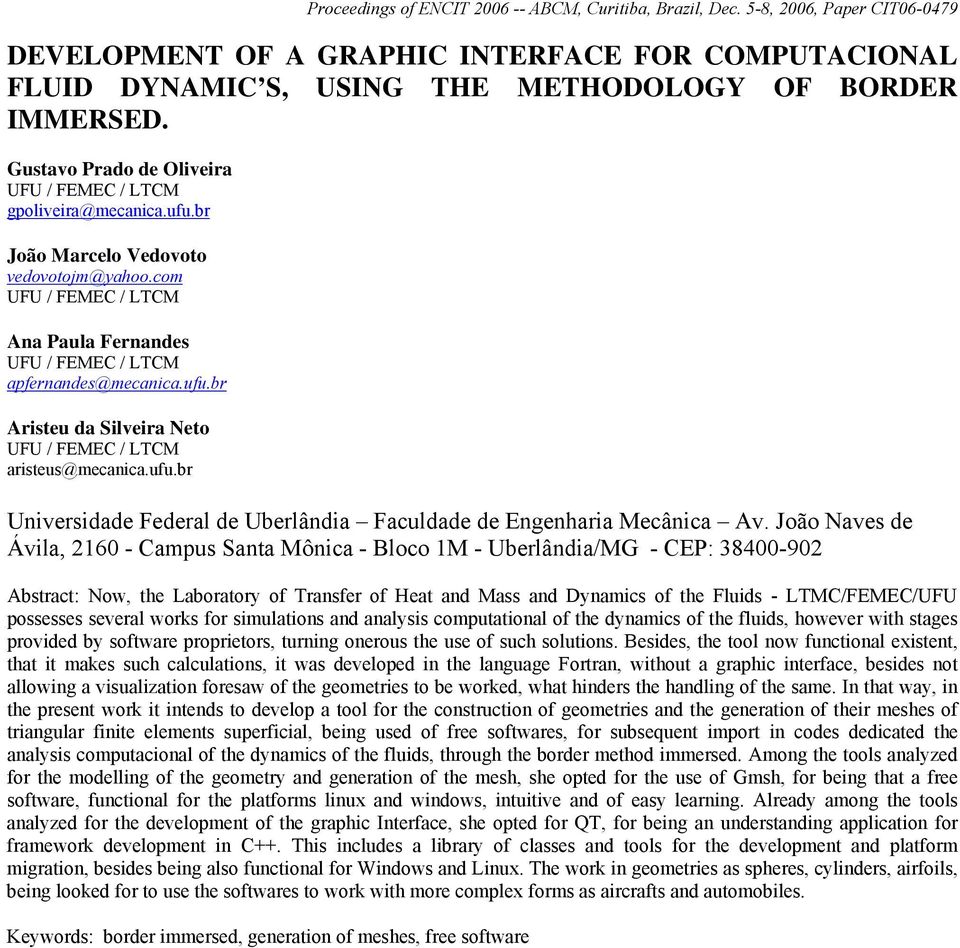 Proceedings of ENCIT 2006 -- ABCM, Curitiba, Brazil, Dec. 5-8, 2006, Paper CIT06-0479

DEVELOPMENT OF A GRAPHIC INTERFACE FOR COMPUTACIONAL FLUID DYNAMIC'S, USING THE METHODOLOGY OF BORDER IMMERSED.

Gustavo Prado de Oliveira
UFU / FEMEC / LTCM
gpoliveira@mecanica.ufu.br

João Marcelo Vedovoto
vedovotojm@yahoo.com
UFU / FEMEC / LTCM

Ana Paula Fernandes
UFU / FEMEC / LTCM
apfernandes@mecanica.ufu.br

Aristeu da Silveira Neto
UFU / FEMEC / LTCM
aristeus@mecanica.ufu.br

Universidade Federal de Uberlândia – Faculdade de Engenharia Mecânica – Av. João Naves de Ávila, 2160 - Campus Santa Mônica - Bloco 1M - Uberlândia/MG - CEP: 38400-902

Abstract: Now, the Laboratory of Transfer of Heat and Mass and Dynamics of the Fluids - LTMC/FEMEC/UFU possesses several works for simulations and analysis computational of the dynamics of the fluids, however with stages provided by software proprietors, turning onerous the use of such solutions. Besides, the tool now functional existent, that it makes such calculations, it was developed in the language Fortran, without a graphic interface, besides not allowing a visualization foresaw of the geometries to be worked, what hinders the handling of the same. In that way, in the present work it intends to develop a tool for the construction of geometries and the generation of their meshes of triangular finite elements superficial, being used of free softwares, for subsequent import in codes dedicated the analysis computacional of the dynamics of the fluids, through the border method immersed. Among the tools analyzed for the modelling of the geometry and generation of the mesh, she opted for the use of Gmsh, for being that a free software, functional for the platforms linux and windows, intuitive and of easy learning. Already among the tools analyzed for the development of the graphic Interface, she opted for QT, for being an understanding application for framework development in C++. This includes a library of classes and tools for the development and platform migration, besides being also functional for Windows and Linux. The work in geometries as spheres, cylinders, airfoils, being looked for to use the softwares to work with more complex forms as aircrafts and automobiles.

Keywords: border immersed, generation of meshes, free software